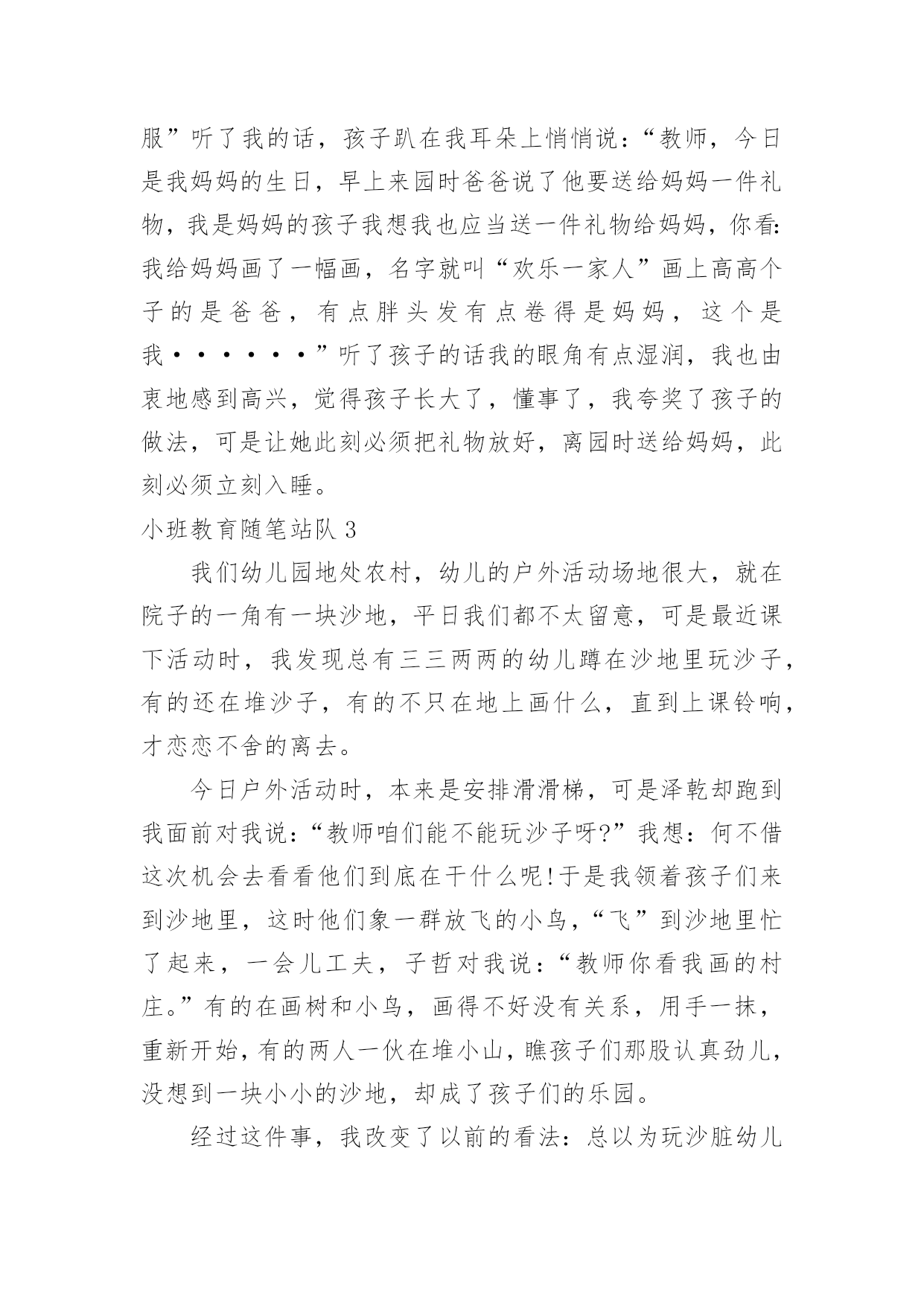 服”听了我的话，孩子趴在我耳朵上悄悄说：“教师，今日是我妈妈的生日，早上来园时爸爸说了他要送给妈妈一件礼物，我是妈妈的孩子我想我也应当送一件礼物给妈妈，你看:我给妈妈画了一幅画，名字就叫“欢乐一家人”画上高高个子的是爸爸，有点胖头发有点卷得是妈妈，这个是我······”听了孩子的话我的眼角有点湿润，我也由衷地感到高兴，觉得孩子长大了，懂事了，我夸奖了孩子的做法，可是让她此刻必须把礼物放好，离园时送给妈妈，此刻必须立刻入睡。

小班教育随笔站队 3

我们幼儿园地处农村，幼儿的户外活动场地很大，就在院子的一角有一块沙地，平日我们都不太留意，可是最近课下活动时，我发现总有三三两两的幼儿蹲在沙地里玩沙子，有的还在堆沙子，有的不只在地上画什么，直到上课铃响，才恋恋不舍的离去。

今日户外活动时，本来是安排滑滑梯，可是泽乾却跑到我面前对我说:“教师咱们能不能玩沙子呀?”我想：何不借这次机会去看看他们到底在干什么呢!于是我领着孩子们来到沙地里，这时他们象一群放飞的小鸟，“飞”到沙地里忙了起来，一会儿工夫，子哲对我说:“教师你看我画的村庄。”有的在画树和小鸟，画得不好没有关系，用手一抹，重新开始，有的两人一伙在堆小山，瞧孩子们那股认真劲儿，没想到一块小小的沙地，却成了孩子们的乐园。

经过这件事，我改变了以前的看法：总以为玩沙脏幼儿